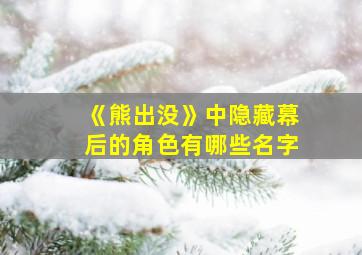 《熊出没》中隐藏幕后的角色有哪些名字